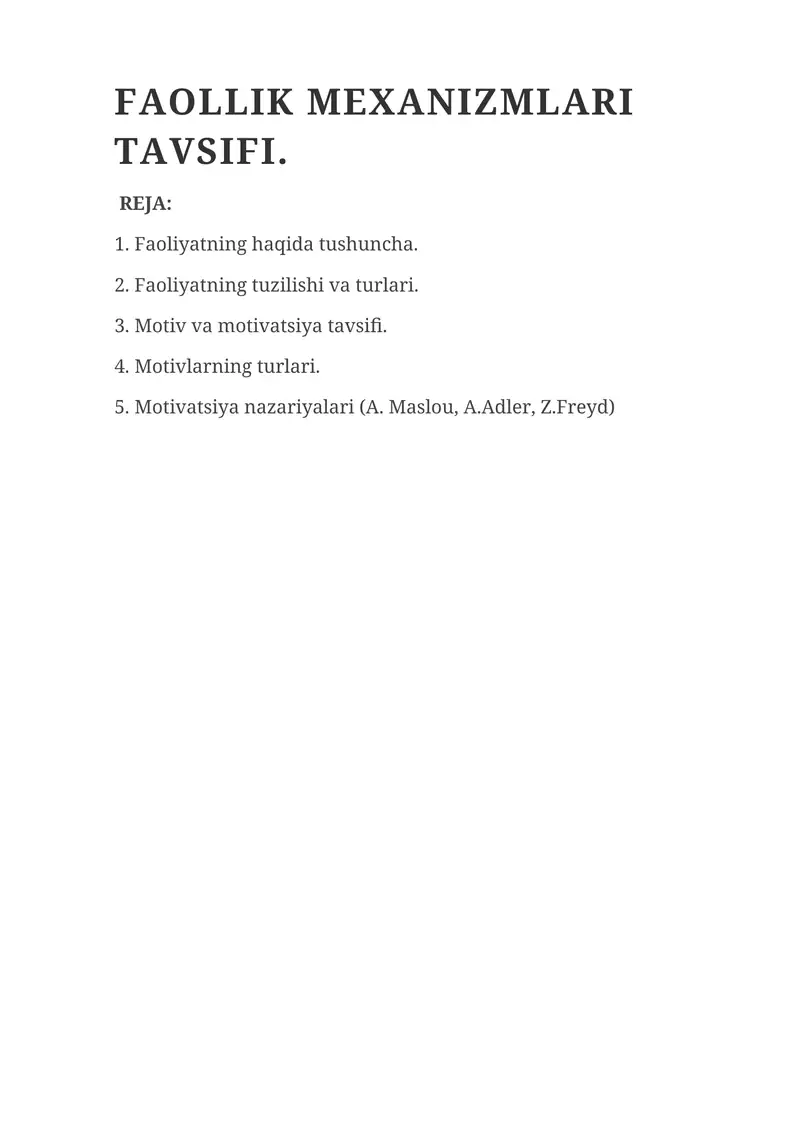 FAOLLIK MEXANIZMLARI TAVSIFI.

REJA:

1. Faoliyatning haqida tushuncha.

2. Faoliyatning tuzilishi va turlari.

3. Motiv va motivatsiya tavsifi.

4. Motivlarning turlari.

5. Motivatsiya nazariyalari (A. Maslou, A.Adler, Z.Freyd)